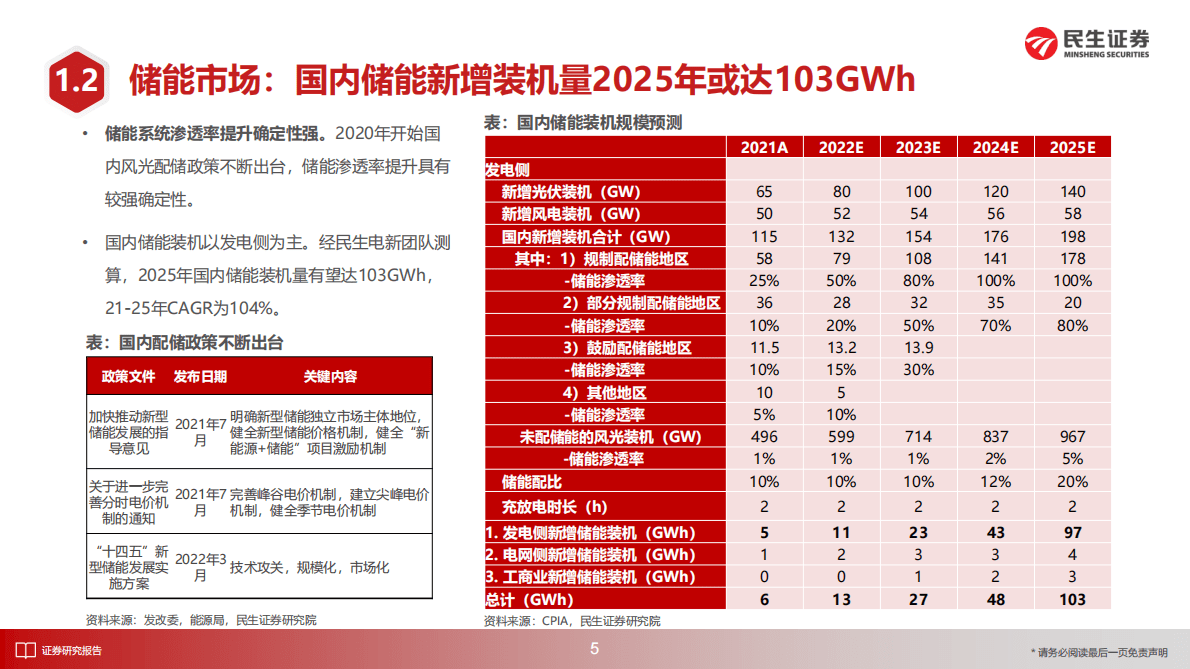 民生证券
MINSHENG SECURITIES

1.2 储能市场：国内储能新增装机量2025年或达103GWh

• 储能系统渗透率提升确定性强。2020年开始国内风光配储政策不断出台，储能渗透率提升具有较强确定性。

• 国内储能装机以发电侧为主。经民生电新团队测算，2025年国内储能装机量有望达103GWh，21-25年CAGR为104%。

表：国内配储政策不断出台

| 政策文件 | 发布日期 | 关键内容 |
|---|---|---|
| 加快推动新型储能发展的指导意见 | 2021年7月 | 明确新型储能独立市场主体地位，健全新型储能价格机制，健全“新能源+储能”项目激励机制 |
| 关于进一步完善分时电价机制的通知 | 2021年7月 | 完善峰谷电价机制，建立尖峰电价机制，健全季节电价机制 |
| “十四五”新型储能发展实施方案 | 2022年3月 | 技术攻关，规模化，市场化 |

资料来源：发改委，能源局，民生证券研究院

表：国内储能装机规模预测

| | 2021A | 2022E | 2023E | 2024E | 2025E |
|---|---|---|---|---|---|
| 发电侧 | | | | | |
| 新增光伏装机（GW） | 65 | 80 | 100 | 120 | 140 |
| 新增风电装机（GW） | 50 | 52 | 54 | 56 | 58 |
| 国内新增装机合计（GW） | 115 | 132 | 154 | 176 | 198 |
| 其中：1）规制配储能地区 | 58 | 79 | 108 | 141 | 178 |
| -储能渗透率 | 25% | 50% | 80% | 100% | 100% |
| 2）部分规制配储能地区 | 36 | 28 | 32 | 35 | 20 |
| -储能渗透率 | 10% | 20% | 50% | 70% | 80% |
| 3）鼓励配储能地区 | 11.5 | 13.2 | 13.9 | | |
| -储能渗透率 | 10% | 15% | 30% | | |
| 4）其他地区 | 10 | 5 | | | |
| -储能渗透率 | 5% | 10% | | | |
| 未配储能的风光装机（GW） | 496 | 599 | 714 | 837 | 967 |
| -储能渗透率 | 1% | 1% | 1% | 2% | 5% |
| 储能配比 | 10% | 10% | 10% | 12% | 20% |
| 充放电时长（h） | 2 | 2 | 2 | 2 | 2 |
| 1. 发电侧新增储能装机（GWh） | 5 | 11 | 23 | 43 | 97 |
| 2. 电网侧新增储能装机（GWh） | 1 | 2 | 3 | 3 | 4 |
| 3. 工商业新增储能装机（GWh） | 0 | 0 | 1 | 2 | 3 |
| 总计（GWh） | 6 | 13 | 27 | 48 | 103 |

资料来源：CPIA，民生证券研究院

证券研究报告
5
* 请务必阅读最后一页免责声明